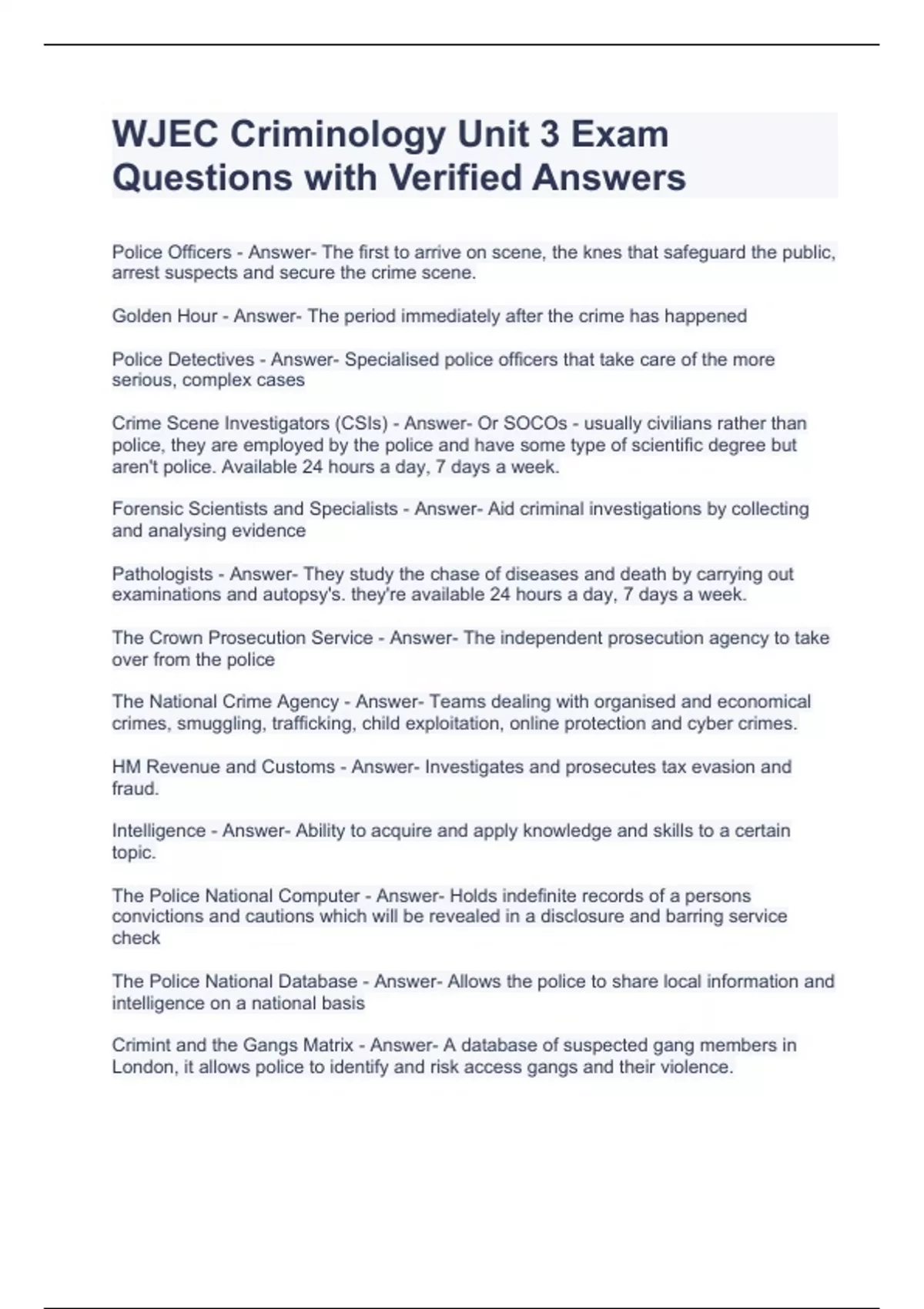 WJEC Criminology Unit 3 Exam Questions with Verified Answers

Police Officers - Answer- The first to arrive on scene, the knes that safeguard the public, arrest suspects and secure the crime scene.

Golden Hour - Answer- The period immediately after the crime has happened

Police Detectives - Answer- Specialised police officers that take care of the more serious, complex cases

Crime Scene Investigators (CSIs) - Answer- Or SOCOs - usually civilians rather than police, they are employed by the police and have some type of scientific degree but aren't police. Available 24 hours a day, 7 days a week.

Forensic Scientists and Specialists - Answer- Aid criminal investigations by collecting and analysing evidence

Pathologists - Answer- They study the chase of diseases and death by carrying out examinations and autopsy's. they're available 24 hours a day, 7 days a week.

The Crown Prosecution Service - Answer- The independent prosecution agency to take over from the police

The National Crime Agency - Answer- Teams dealing with organised and economical crimes, smuggling, trafficking, child exploitation, online protection and cyber crimes.

HM Revenue and Customs - Answer- Investigates and prosecutes tax evasion and fraud.

Intelligence - Answer- Ability to acquire and apply knowledge and skills to a certain topic.

The Police National Computer - Answer- Holds indefinite records of a persons convictions and cautions which will be revealed in a disclosure and barring service check

The Police National Database - Answer- Allows the police to share local information and intelligence on a national basis

Crimint and the Gangs Matrix - Answer- A database of suspected gang members in London, it allows police to identify and risk access gangs and their violence.